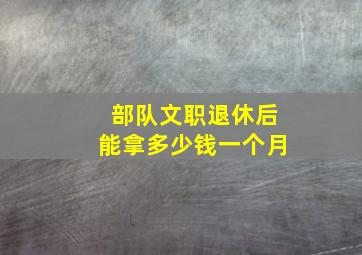 部队文职退休后
能拿多少钱一个月